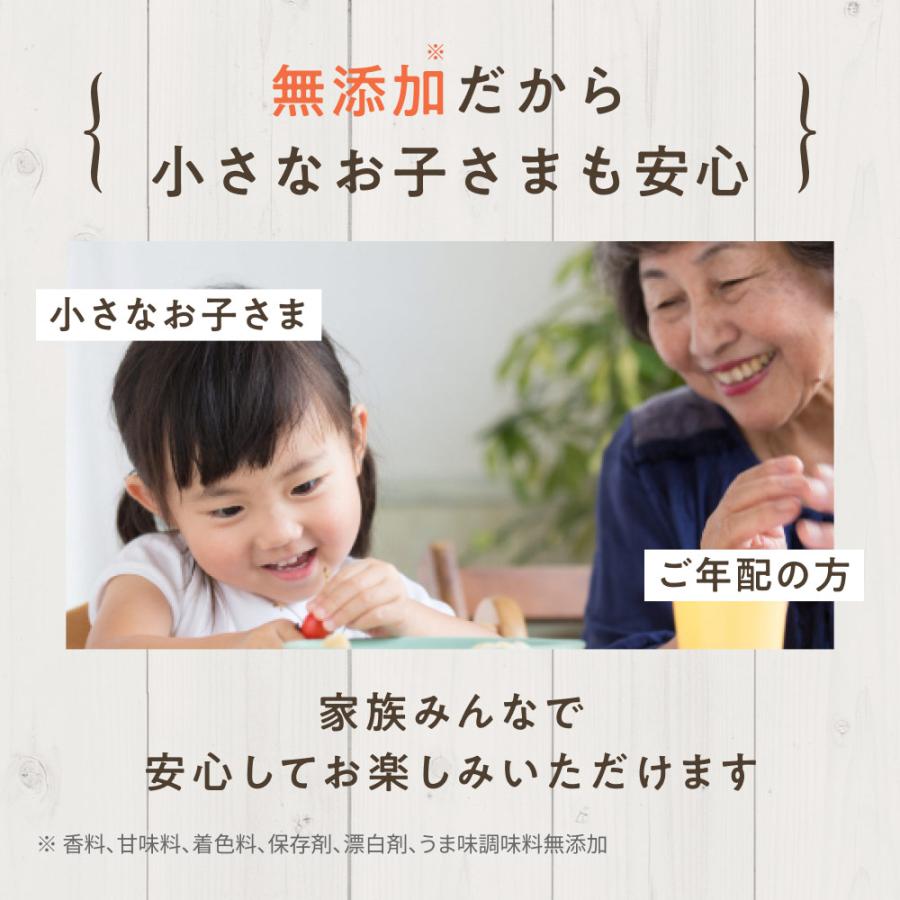 無添加※だから
小さなお子さまも安心

小さなお子さま

ご年配の方

家族みんなで
安心してお楽しみいただけます

※ 香料、甘味料、着色料、保存剤、漂白剤、うま味調味料無添加